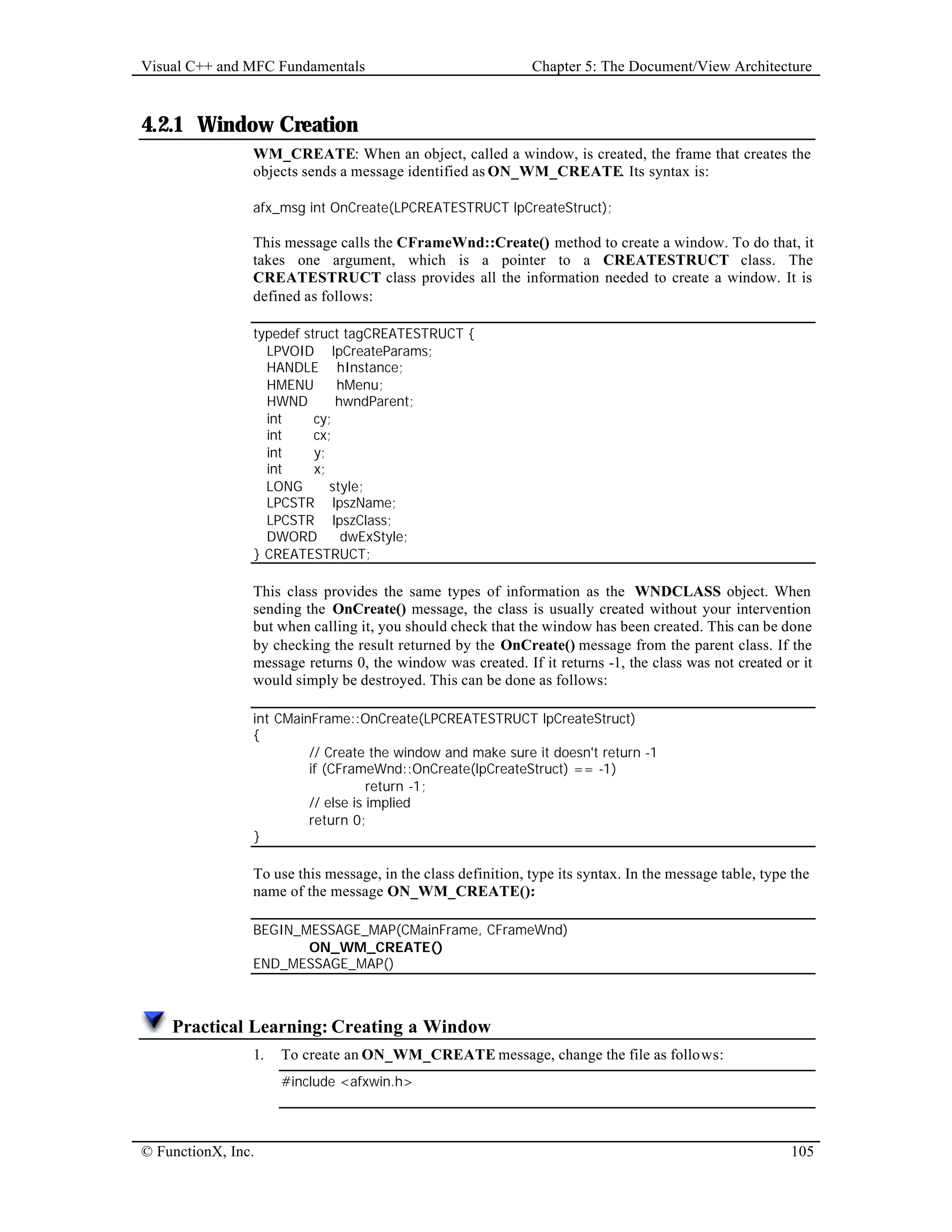 Visual C++ and MFC Fundamentals Chapter 5: The Document/View Architecture

4.2.1 Window Creation

WM_CREATE: When an object, called a window, is created, the frame that creates the objects sends a message identified as ON_WM_CREATE. Its syntax is:

afx_msg int OnCreate(LPCREATESTRUCT lpCreateStruct);

This message calls the CFrameWnd::Create() method to create a window. To do that, it takes one argument, which is a pointer to a CREATESTRUCT class. The CREATESTRUCT class provides all the information needed to create a window. It is defined as follows:

typedef struct tagCREATESTRUCT {
LPVOID lpCreateParams;
HANDLE hInstance;
HMENU hMenu;
HWND hwndParent;
int cy;
int cx;
int y;
int x;
LONG style;
LPCSTR lpszName;
LPCSTR lpszClass;
DWORD dwExStyle;
} CREATESTRUCT;

This class provides the same types of information as the WNDCLASS object. When sending the OnCreate() message, the class is usually created without your intervention but when calling it, you should check that the window has been created. This can be done by checking the result returned by the OnCreate() message from the parent class. If the message returns 0, the window was created. If it returns -1, the class was not created or it would simply be destroyed. This can be done as follows:

int CMainFrame::OnCreate(LPCREATESTRUCT lpCreateStruct)
{
// Create the window and make sure it doesn't return -1
if (CFrameWnd::OnCreate(lpCreateStruct) == -1)
return -1;
// else is implied
return 0;
}

To use this message, in the class definition, type its syntax. In the message table, type the name of the message ON_WM_CREATE():

BEGIN_MESSAGE_MAP(CMainFrame, CFrameWnd)
ON_WM_CREATE()
END_MESSAGE_MAP()

Practical Learning: Creating a Window

1. To create an ON_WM_CREATE message, change the file as follows:

#include <afxwin.h>

© FunctionX, Inc. 105